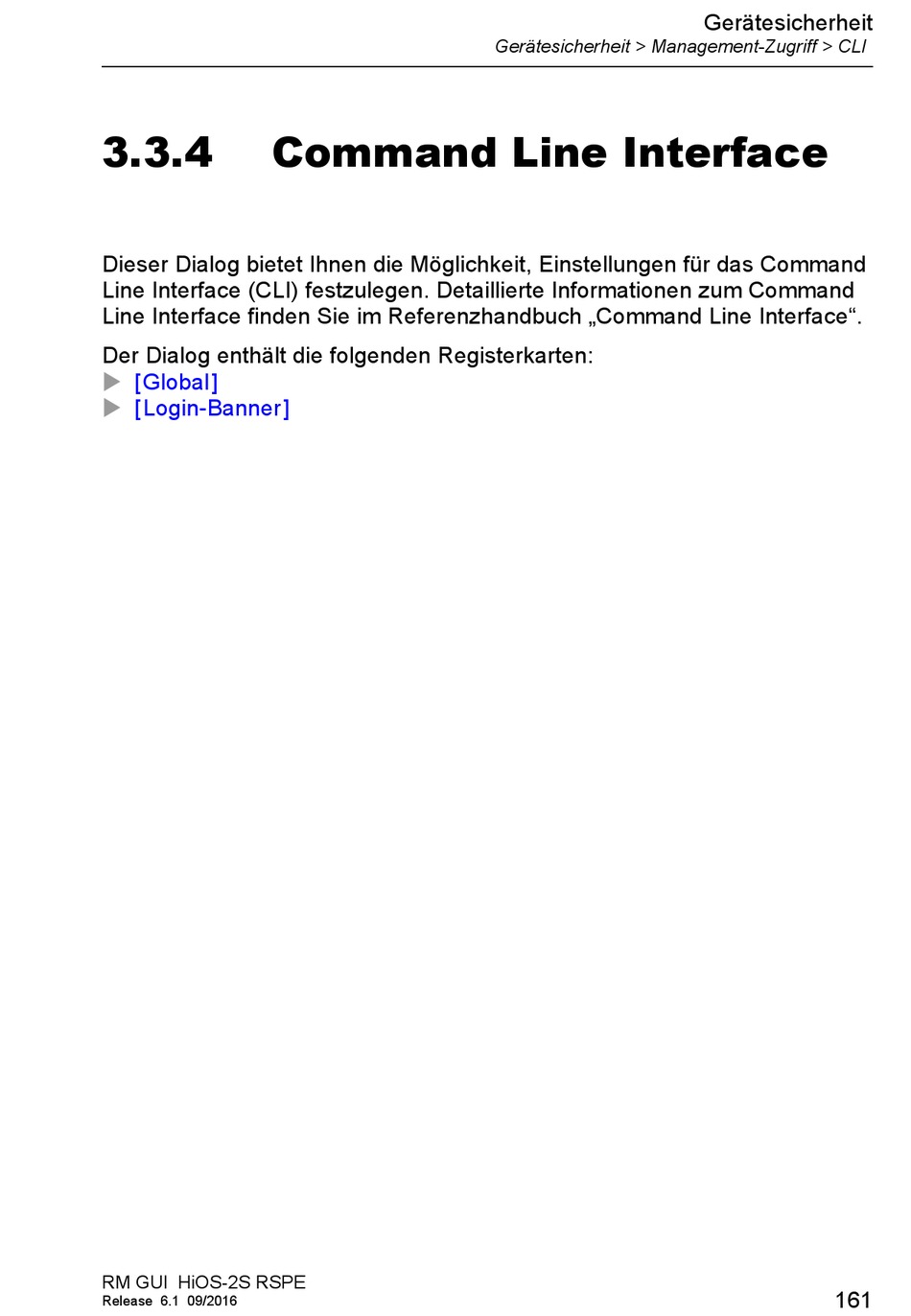 Gerätesicherheit
Gerätesicherheit > Management-Zugriff > CLI

3.3.4 Command Line Interface

Dieser Dialog bietet Ihnen die Möglichkeit, Einstellungen für das Command Line Interface (CLI) festzulegen. Detaillierte Informationen zum Command Line Interface finden Sie im Referenzhandbuch „Command Line Interface“.

Der Dialog enthält die folgenden Registerkarten:
▶ [Global]
▶ [Login-Banner]

RM GUI HiOS-2S RSPE
Release 6.1 09/2016
161